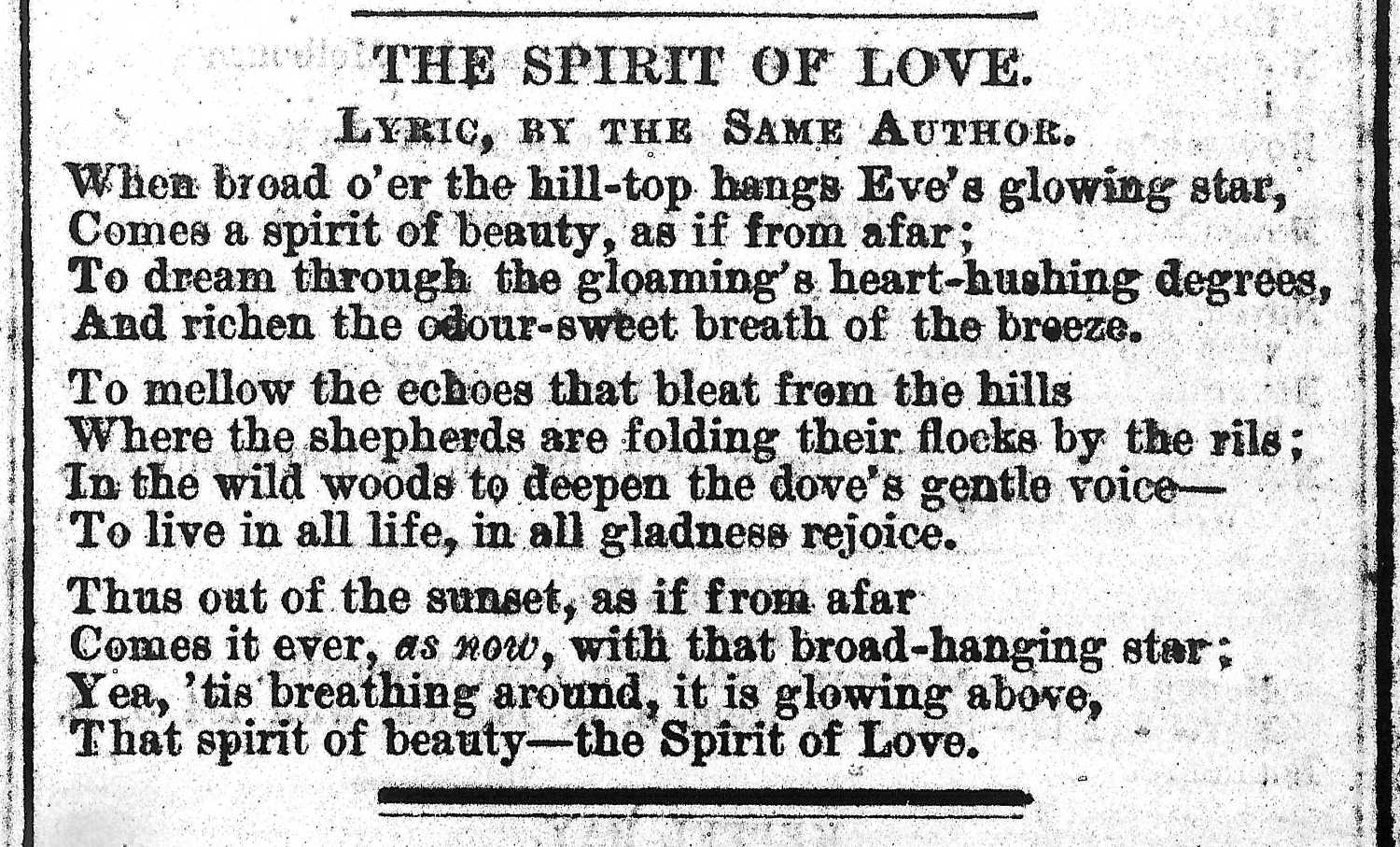 THE SPIRIT OF LOVE.

LYRIC, BY THE SAME AUTHOR.

When broad o'er the hill-top hangs Eve's glowing star,
Comes a spirit of beauty, as if from afar;
To dream through the gloaming's heart-hushing degrees,
And richen the odour-sweet breath of the breeze.

To mellow the echoes that bleat from the hills
Where the shepherds are folding their flocks by the rils;
In the wild woods to deepen the dove's gentle voice—
To live in all life, in all gladness rejoice.

Thus out of the sunset, as if from afar
Comes it ever, as now, with that broad-hanging star;
Yea, 'tis breathing around, it is glowing above,
That spirit of beauty—the Spirit of Love.